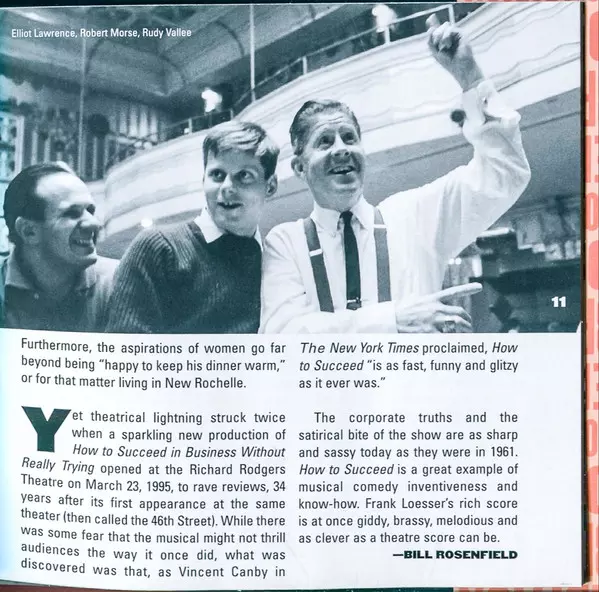 Elliot Lawrence, Robert Morse, Rudy Vallee

11

Furthermore, the aspirations of women go far beyond being "happy to keep his dinner warm," or for that matter living in New Rochelle.

Yet theatrical lightning struck twice when a sparkling new production of How to Succeed in Business Without Really Trying opened at the Richard Rodgers Theatre on March 23, 1995, to rave reviews, 34 years after its first appearance at the same theater (then called the 46th Street). While there was some fear that the musical might not thrill audiences the way it once did, what was discovered was that, as Vincent Canby in The New York Times proclaimed, How to Succeed "is as fast, funny and glitzy as it ever was."

The corporate truths and the satirical bite of the show are as sharp and sassy today as they were in 1961. How to Succeed is a great example of musical comedy inventiveness and know-how. Frank Loesser's rich score is at once giddy, brassy, melodious and as clever as a theatre score can be.

—BILL ROSENFIELD